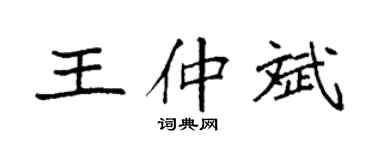 王仲斌
词典网